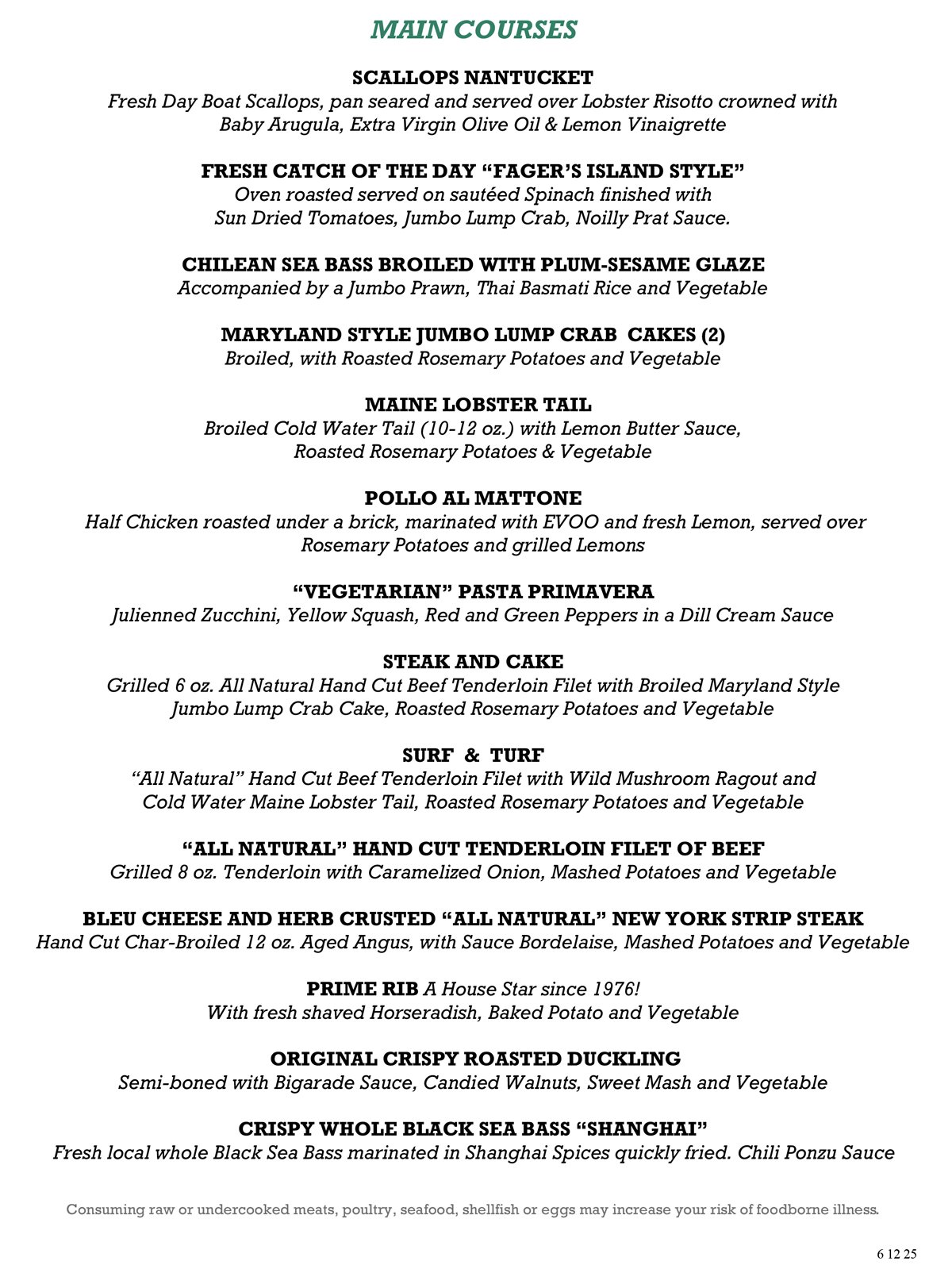 MAIN COURSES

SCALLOPS NANTUCKET
Fresh Day Boat Scallops, pan seared and served over Lobster Risotto crowned with Baby Arugula, Extra Virgin Olive Oil & Lemon Vinaigrette

FRESH CATCH OF THE DAY "FAGER'S ISLAND STYLE"
Oven roasted served on sautéed Spinach finished with Sun Dried Tomatoes, Jumbo Lump Crab, Noilly Prat Sauce.

CHILEAN SEA BASS BROILED WITH PLUM-SESAME GLAZE
Accompanied by a Jumbo Prawn, Thai Basmati Rice and Vegetable

MARYLAND STYLE JUMBO LUMP CRAB CAKES (2)
Broiled, with Roasted Rosemary Potatoes and Vegetable

MAINE LOBSTER TAIL
Broiled Cold Water Tail (10-12 oz.) with Lemon Butter Sauce, Roasted Rosemary Potatoes & Vegetable

POLLO AL MATTONE
Half Chicken roasted under a brick, marinated with EVOO and fresh Lemon, served over Rosemary Potatoes and grilled Lemons

"VEGETARIAN" PASTA PRIMAVERA
Julienned Zucchini, Yellow Squash, Red and Green Peppers in a Dill Cream Sauce

STEAK AND CAKE
Grilled 6 oz. All Natural Hand Cut Beef Tenderloin Filet with Broiled Maryland Style Jumbo Lump Crab Cake, Roasted Rosemary Potatoes and Vegetable

SURF & TURF
"All Natural" Hand Cut Beef Tenderloin Filet with Wild Mushroom Ragout and Cold Water Maine Lobster Tail, Roasted Rosemary Potatoes and Vegetable

"ALL NATURAL" HAND CUT TENDERLOIN FILET OF BEEF
Grilled 8 oz. Tenderloin with Caramelized Onion, Mashed Potatoes and Vegetable

BLEU CHEESE AND HERB CRUSTED "ALL NATURAL" NEW YORK STRIP STEAK
Hand Cut Char-Broiled 12 oz. Aged Angus, with Sauce Bordelaise, Mashed Potatoes and Vegetable

PRIME RIB A House Star since 1976!
With fresh shaved Horseradish, Baked Potato and Vegetable

ORIGINAL CRISPY ROASTED DUCKLING
Semi-boned with Bigarade Sauce, Candied Walnuts, Sweet Mash and Vegetable

CRISPY WHOLE BLACK SEA BASS "SHANGHAI"
Fresh local whole Black Sea Bass marinated in Shanghai Spices quickly fried. Chili Ponzu Sauce

Consuming raw or undercooked meats, poultry, seafood, shellfish or eggs may increase your risk of foodborne illness.

6 12 25